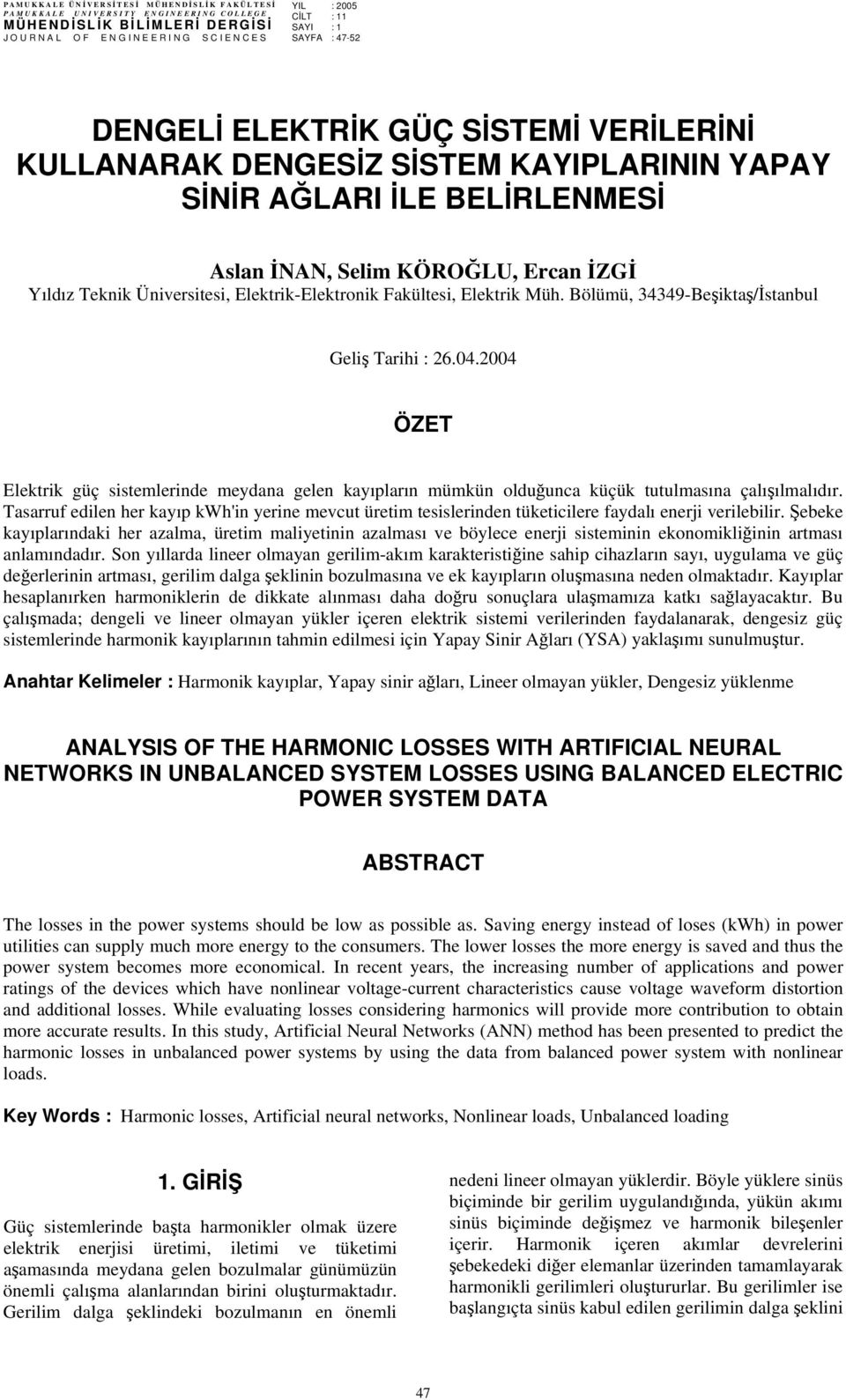 PAMUKKALE ÜNİVERSİTESİ MÜHENDİSLİK FAKÜLTESİ
PAMUKKALE UNIVERSITY ENGINEERING COLLEGE
MÜHENDİSLİK BİLİMLERİ DERGİSİ
JOURNAL OF ENGINEERING SCIENCES

YIL : 2005
CİLT : 11
SAYI : 1
SAYFA : 47-52

DENGELİ ELEKTRİK GÜÇ SİSTEMİ VERİLERİNİ KULLANARAK DENGESİZ SİSTEM KAYIPLARININ YAPAY SİNİR AĞLARI İLE BELİRLENMESİ

Aslan İNAN, Selim KÖROĞLU, Ercan İZGİ
Yıldız Teknik Üniversitesi, Elektrik-Elektronik Fakültesi, Elektrik Müh. Bölümü, 34349-Beşiktaş/İstanbul

Geliş Tarihi : 26.04.2004

ÖZET

Elektrik güç sistemlerinde meydana gelen kayıpların mümkün olduğunca küçük tutulmasına çalışılmalıdır. Tasarruf edilen her kayıp kwh'in yerine mevcut üretim tesislerinden tüketicilere faydalı enerji verilebilir. Şebeke kayıplarındaki her azalma, üretim maliyetinin azalması ve böylece enerji sisteminin ekonomikliğinin artması anlamındadır. Son yıllarda lineer olmayan gerilim-akım karakteristiğine sahip cihazların sayı, uygulama ve güç değerlerinin artması, gerilim dalga şeklinin bozulmasına ve ek kayıpların oluşmasına neden olmaktadır. Kayıplar hesaplanırken harmoniklerin de dikkate alınması daha doğru sonuçlara ulaşmamıza katkı sağlayacaktır. Bu çalışmada; dengeli ve lineer olmayan yükler içeren elektrik sistemi verilerinden faydalanarak, dengesiz güç sistemlerinde harmonik kayıplarının tahmin edilmesi için Yapay Sinir Ağları (YSA) yaklaşımı sunulmuştur.

Anahtar Kelimeler : Harmonik kayıplar, Yapay sinir ağları, Lineer olmayan yükler, Dengesiz yüklenme

ANALYSIS OF THE HARMONIC LOSSES WITH ARTIFICIAL NEURAL NETWORKS IN UNBALANCED SYSTEM LOSSES USING BALANCED ELECTRIC POWER SYSTEM DATA

ABSTRACT

The losses in the power systems should be low as possible as. Saving energy instead of loses (kWh) in power utilities can supply much more energy to the consumers. The lower losses the more energy is saved and thus the power system becomes more economical. In recent years, the increasing number of applications and power ratings of the devices which have nonlinear voltage-current characteristics cause voltage waveform distortion and additional losses. While evaluating losses considering harmonics will provide more contribution to obtain more accurate results. In this study, Artificial Neural Networks (ANN) method has been presented to predict the harmonic losses in unbalanced power systems by using the data from balanced power system with nonlinear loads.

Key Words : Harmonic losses, Artificial neural networks, Nonlinear loads, Unbalanced loading

1. GİRİŞ

Güç sistemlerinde başta harmonikler olmak üzere elektrik enerjisi üretimi, iletimi ve tüketimi aşamasında meydana gelen bozulmalar günümüzün önemli çalışma alanlarından birini oluşturmaktadır. Gerilim dalga şeklindeki bozulmanın en önemli

nedeni lineer olmayan yüklerdir. Böyle yüklere sinüs biçiminde bir gerilim uygulandığında, yükün akımı sinüs biçiminde değişmez ve harmonik bileşenler içerir. Harmonik içeren akımlar devrelerini şebekedeki diğer elemanlar üzerinden tamamlayarak harmonikli gerilimleri oluştururlar. Bu gerilimler ise başlangıçta sinüs kabul edilen gerilimin dalga şeklini

47